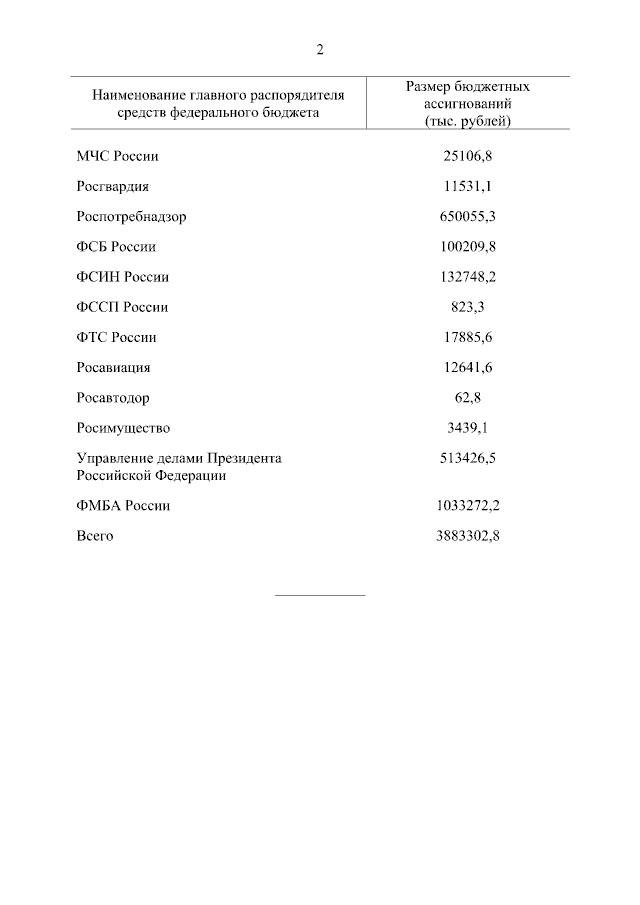 2

| Наименование главного распорядителя средств федерального бюджета | Размер бюджетных ассигнований (тыс. рублей) |
|---|---|
| МЧС России | 25106,8 |
| Росгвардия | 11531,1 |
| Роспотребнадзор | 650055,3 |
| ФСБ России | 100209,8 |
| ФСИН России | 132748,2 |
| ФССП России | 823,3 |
| ФТС России | 17885,6 |
| Росавиация | 12641,6 |
| Росавтодор | 62,8 |
| Росимущество | 3439,1 |
| Управление делами Президента Российской Федерации | 513426,5 |
| ФМБА России | 1033272,2 |
| Всего | 3883302,8 |